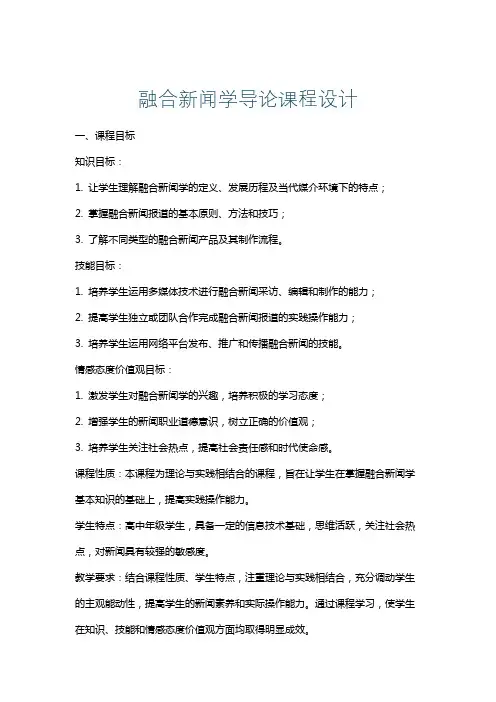 融合新闻学导论课程设计

一、课程目标

知识目标：

1. 让学生理解融合新闻学的定义、发展历程及当代媒介环境下的特点；

2. 掌握融合新闻报道的基本原则、方法和技巧；

3. 了解不同类型的融合新闻产品及其制作流程。

技能目标：

1. 培养学生运用多媒体技术进行融合新闻采访、编辑和制作的能力；

2. 提高学生独立或团队合作完成融合新闻报道的实践操作能力；

3. 培养学生运用网络平台发布、推广和传播融合新闻的技能。

情感态度价值观目标：

1. 激发学生对融合新闻学的兴趣，培养积极的学习态度；

2. 增强学生的新闻职业道德意识，树立正确的价值观；

3. 培养学生关注社会热点，提高社会责任感和时代使命感。

课程性质：本课程为理论与实践相结合的课程，旨在让学生在掌握融合新闻学基本知识的基础上，提高实践操作能力。

学生特点：高中年级学生，具备一定的信息技术基础，思维活跃，关注社会热点，对新闻具有较强的敏感度。

教学要求：结合课程性质、学生特点，注重理论与实践相结合，充分调动学生的主观能动性，提高学生的新闻素养和实际操作能力。通过课程学习，使学生在知识、技能和情感态度价值观方面均取得明显成效。